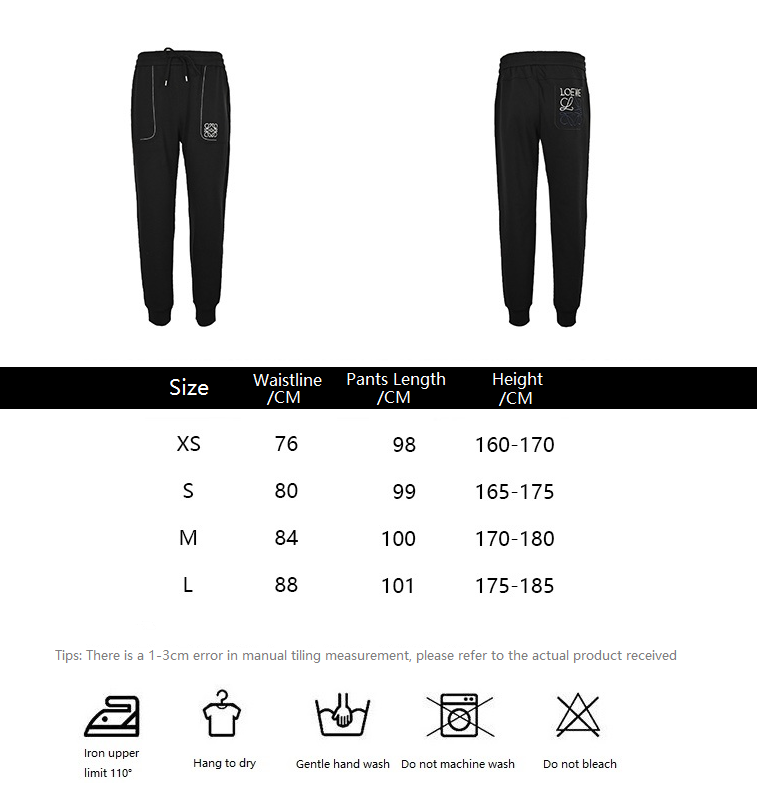 LOEWE

| Size | Waistline /CM | Pants Length /CM | Height /CM |
|---|---|---|---|
| XS | 76 | 98 | 160-170 |
| S | 80 | 99 | 165-175 |
| M | 84 | 100 | 170-180 |
| L | 88 | 101 | 175-185 |

Tips: There is a 1-3cm error in manual tiling measurement, please refer to the actual product received

Iron upper limit 110°

Hang to dry

Gentle hand wash

Do not machine wash

Do not bleach